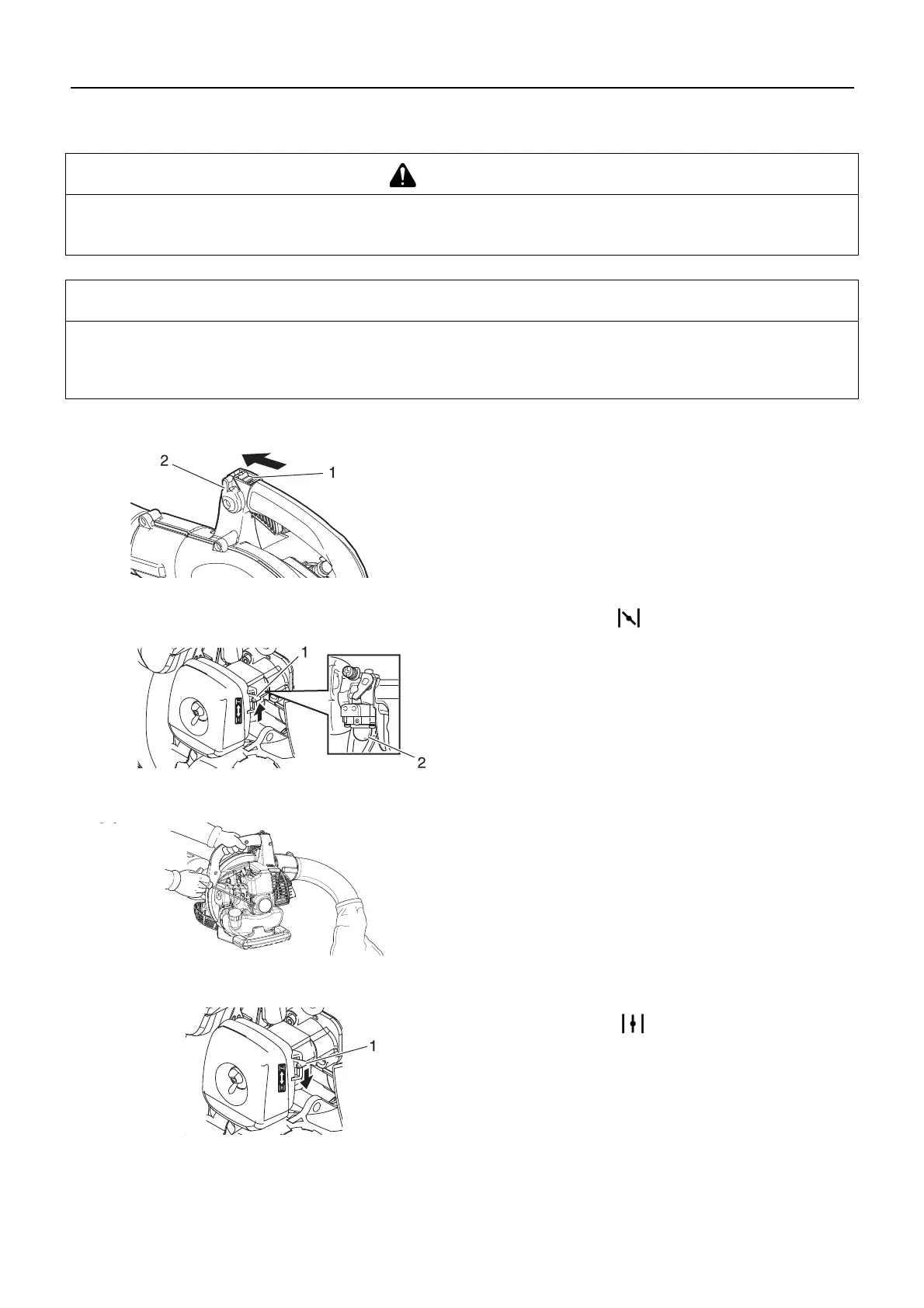 2
1

1

2

1